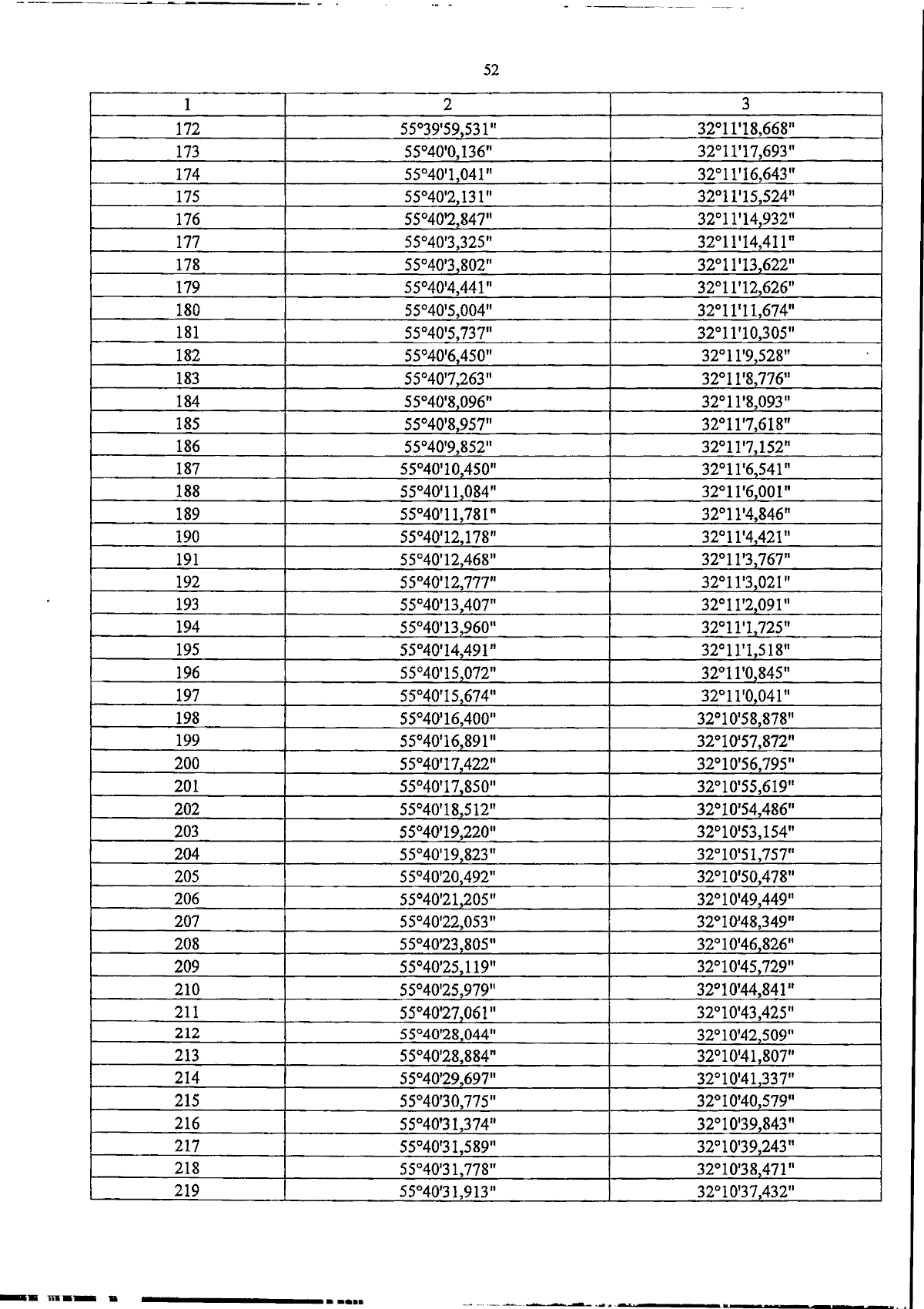 52

| 1 | 2 | 3 |
|---|---|---|
| 172 | 55°39'59,531" | 32°11'18,668" |
| 173 | 55°40'0,136" | 32°11'17,693" |
| 174 | 55°40'1,041" | 32°11'16,643" |
| 175 | 55°40'2,131" | 32°11'15,524" |
| 176 | 55°40'2,847" | 32°11'14,932" |
| 177 | 55°40'3,325" | 32°11'14,411" |
| 178 | 55°40'3,802" | 32°11'13,622" |
| 179 | 55°40'4,441" | 32°11'12,626" |
| 180 | 55°40'5,004" | 32°11'11,674" |
| 181 | 55°40'5,737" | 32°11'10,305" |
| 182 | 55°40'6,450" | 32°11'9,528" |
| 183 | 55°40'7,263" | 32°11'8,776" |
| 184 | 55°40'8,096" | 32°11'8,093" |
| 185 | 55°40'8,957" | 32°11'7,618" |
| 186 | 55°40'9,852" | 32°11'7,152" |
| 187 | 55°40'10,450" | 32°11'6,541" |
| 188 | 55°40'11,084" | 32°11'6,001" |
| 189 | 55°40'11,781" | 32°11'4,846" |
| 190 | 55°40'12,178" | 32°11'4,421" |
| 191 | 55°40'12,468" | 32°11'3,767" |
| 192 | 55°40'12,777" | 32°11'3,021" |
| 193 | 55°40'13,407" | 32°11'2,091" |
| 194 | 55°40'13,960" | 32°11'1,725" |
| 195 | 55°40'14,491" | 32°11'1,518" |
| 196 | 55°40'15,072" | 32°11'0,845" |
| 197 | 55°40'15,674" | 32°11'0,041" |
| 198 | 55°40'16,400" | 32°10'58,878" |
| 199 | 55°40'16,891" | 32°10'57,872" |
| 200 | 55°40'17,422" | 32°10'56,795" |
| 201 | 55°40'17,850" | 32°10'55,619" |
| 202 | 55°40'18,512" | 32°10'54,486" |
| 203 | 55°40'19,220" | 32°10'53,154" |
| 204 | 55°40'19,823" | 32°10'51,757" |
| 205 | 55°40'20,492" | 32°10'50,478" |
| 206 | 55°40'21,205" | 32°10'49,449" |
| 207 | 55°40'22,053" | 32°10'48,349" |
| 208 | 55°40'23,805" | 32°10'46,826" |
| 209 | 55°40'25,119" | 32°10'45,729" |
| 210 | 55°40'25,979" | 32°10'44,841" |
| 211 | 55°40'27,061" | 32°10'43,425" |
| 212 | 55°40'28,044" | 32°10'42,509" |
| 213 | 55°40'28,884" | 32°10'41,807" |
| 214 | 55°40'29,697" | 32°10'41,337" |
| 215 | 55°40'30,775" | 32°10'40,579" |
| 216 | 55°40'31,374" | 32°10'39,843" |
| 217 | 55°40'31,589" | 32°10'39,243" |
| 218 | 55°40'31,778" | 32°10'38,471" |
| 219 | 55°40'31,913" | 32°10'37,432" |